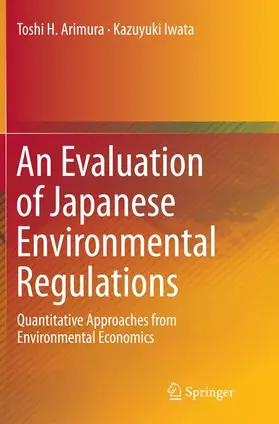 Toshi H. Arimura · Kazuyuki Iwata

An Evaluation of Japanese Environmental Regulations

Quantitative Approaches from Environmental Economics

Springer